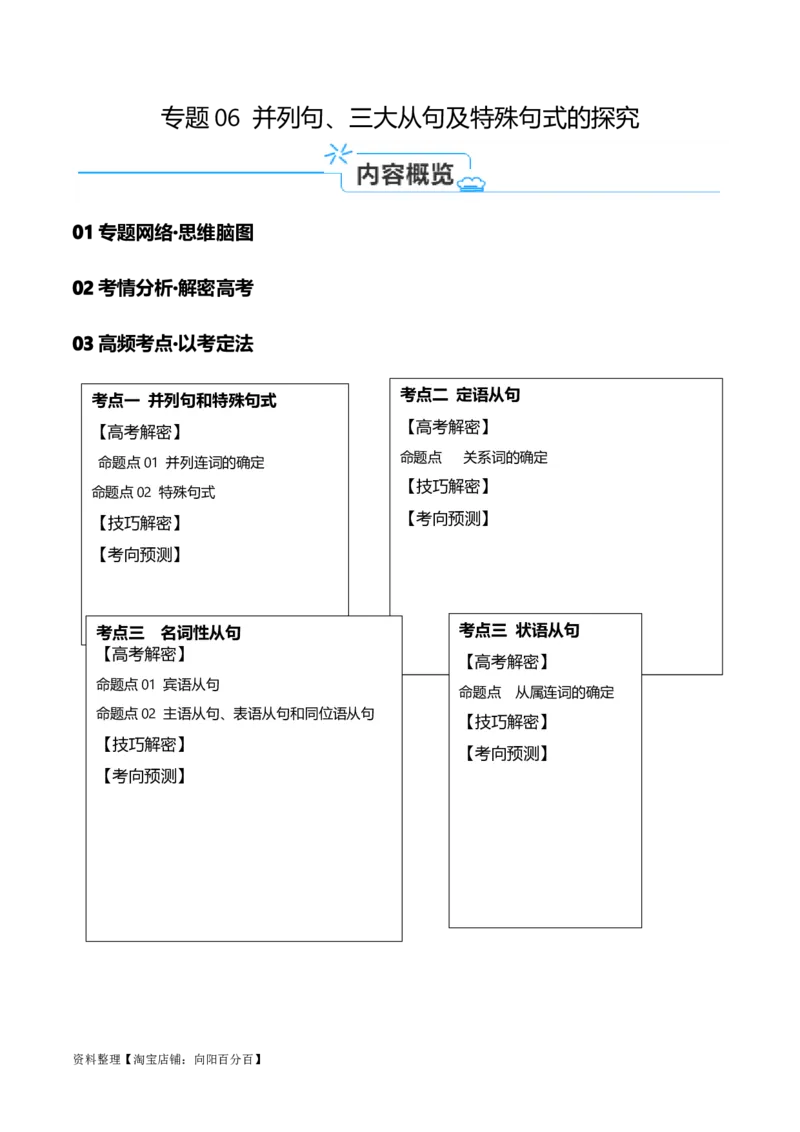 专题 06 并列句、三大从句及特殊句式的探究

内容概览

01 专题网络·思维脑图

02 考情分析·解密高考

03 高频考点·以考定法

考点一 并列句和特殊句式
【高考解密】
命题点 01 并列连词的确定
命题点 02 特殊句式
【技巧解密】
【考向预测】

考点二 定语从句
【高考解密】
命题点 关系词的确定
【技巧解密】
【考向预测】

考点三 名词性从句
【高考解密】
命题点 01 宾语从句
命题点 02 主语从句、表语从句和同位语从句
【技巧解密】
【考向预测】

考点三 状语从句
【高考解密】
命题点 从属连词的确定
【技巧解密】
【考向预测】

资料整理【淘宝店铺：向阳百分百】